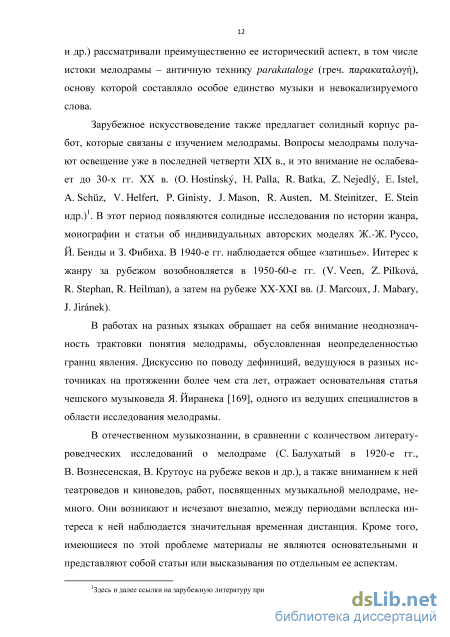 12

и др.) рассматривали преимущественно ее исторический аспект, в том числе истоки мелодрамы – античную технику parakataloge (греч. παρακαταλογή), основу которой составляло особое единство музыки и невокализируемого слова.

Зарубежное искусствоведение также предлагает солидный корпус работ, которые связаны с изучением мелодрамы. Вопросы мелодрамы получают освещение уже в последней четверти XIX в., и это внимание не ослабевает до 30-х гг. XX в. (O. Hostinský, H. Palla, R. Batka, Z. Nejedlý, E. Istel, A. Schüz, V. Helfert, P. Ginisty, J. Mason, R. Austen, M. Steinitzer, E. Stein идр.)$^1$. В этот период появляются солидные исследования по истории жанра, монографии и статьи об индивидуальных авторских моделях Ж.-Ж. Руссо, Й. Бенды и З. Фибиха. В 1940-е гг. наблюдается общее «затишье». Интерес к жанру за рубежом возобновляется в 1950-60-е гг. (V. Veen, Z. Pilková, R. Stephan, R. Heilman), а затем на рубеже XX-XXI вв. (J. Marcoux, J. Mabary, J. Jiránek).

В работах на разных языках обращает на себя внимание неоднозначность трактовки понятия мелодрамы, обусловленная неопределенностью границ явления. Дискуссию по поводу дефиниций, ведущуюся в разных источниках на протяжении более чем ста лет, отражает основательная статья чешского музыковеда Я. Йиранека [169], одного из ведущих специалистов в области исследования мелодрамы.

В отечественном музыкознании, в сравнении с количеством литературоведческих исследований о мелодраме (С. Балухатый в 1920-е гг., В. Вознесенская, В. Крутоус на рубеже веков и др.), а также вниманием к ней театроведов и киноведов, работ, посвященных музыкальной мелодраме, немного. Они возникают и исчезают внезапно, между периодами всплеска интереса к ней наблюдается значительная временная дистанция. Кроме того, имеющиеся по этой проблеме материалы не являются основательными и представляют собой статьи или высказывания по отдельным ее аспектам.

$^1$Здесь и далее ссылки на зарубежную литературу при

dsLib.net
библиотека диссертаций